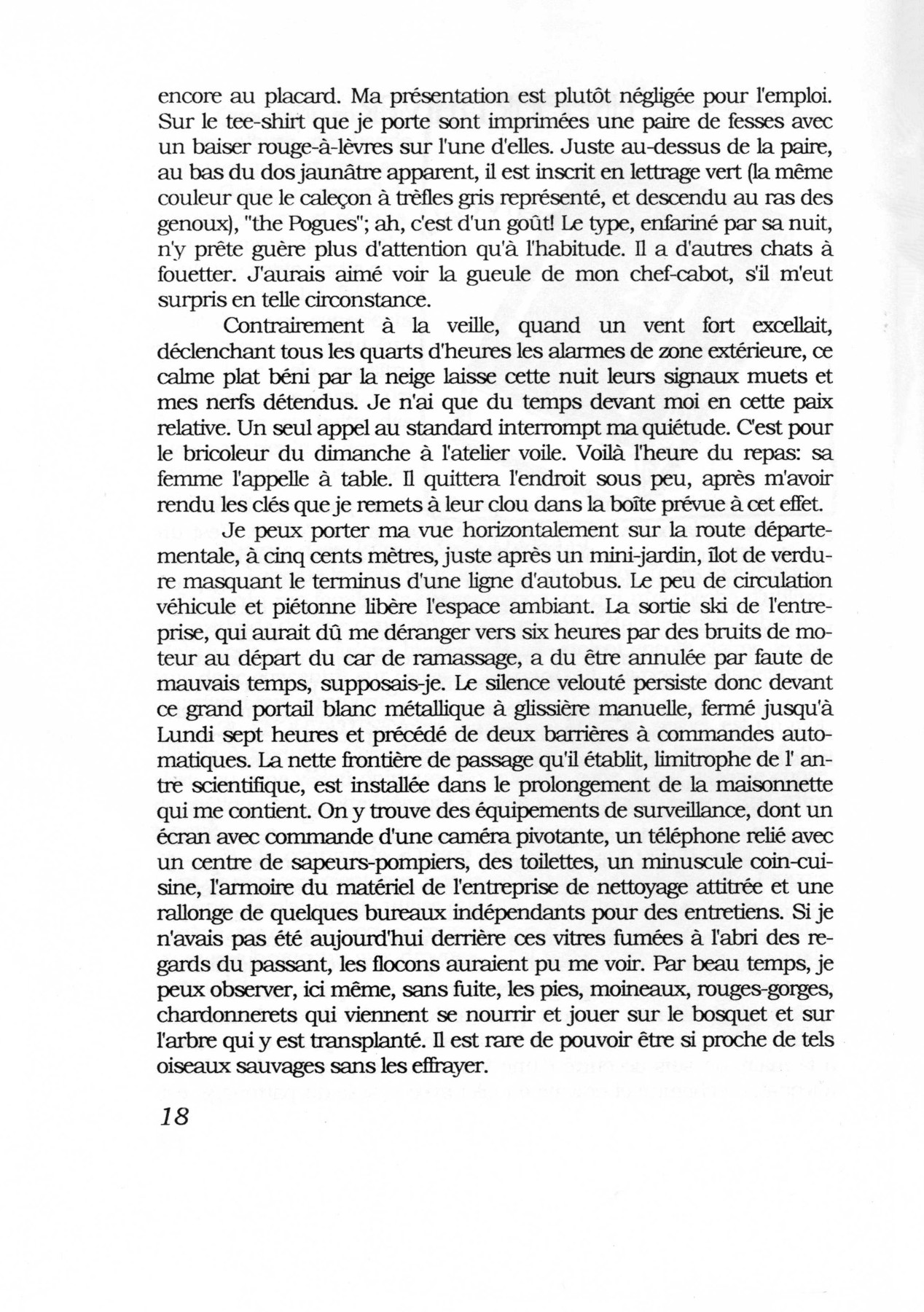 encore au placard. Ma présentation est plutôt négligée pour l'emploi. Sur le tee-shirt que je porte sont imprimées une paire de fesses avec un baiser rouge-à-lèvres sur l'une d'elles. Juste au-dessus de la paire, au bas du dos jaunâtre apparent, il est inscrit en lettrage vert (la même couleur que le caleçon à trèfles gris représenté, et descendu au ras des genoux), "the Pogues"; ah, c'est d'un goût! Le type, enfariné par sa nuit, n'y prête guère plus d'attention qu'à l'habitude. Il a d'autres chats à fouetter. J'aurais aimé voir la gueule de mon chef-cabot, s'il m'eut surpris en telle circonstance.

Contrairement à la veille, quand un vent fort excellait, déclenchant tous les quarts d'heures les alarmes de zone extérieure, ce calme plat béni par la neige laisse cette nuit leurs signaux muets et mes nerfs détendus. Je n'ai que du temps devant moi en cette paix relative. Un seul appel au standard interrompt ma quiétude. C'est pour le bricoleur du dimanche à l'atelier voile. Voilà l'heure du repas: sa femme l'appelle à table. Il quittera l'endroit sous peu, après m'avoir rendu les clés que je remets à leur clou dans la boîte prévue à cet effet.

Je peux porter ma vue horizontalement sur la route départementale, à cinq cents mètres, juste après un mini-jardin, îlot de verdure masquant le terminus d'une ligne d'autobus. Le peu de circulation véhicule et piétonne libère l'espace ambiant. La sortie ski de l'entreprise, qui aurait dû me déranger vers six heures par des bruits de moteur au départ du car de ramassage, a du être annulée par faute de mauvais temps, supposais-je. Le silence velouté persiste donc devant ce grand portail blanc métallique à glissière manuelle, fermé jusqu'à Lundi sept heures et précédé de deux barrières à commandes automatiques. La nette frontière de passage qu'il établit, limitrophe de l' antre scientifique, est installée dans le prolongement de la maisonnette qui me contient. On y trouve des équipements de surveillance, dont un écran avec commande d'une caméra pivotante, un téléphone relié avec un centre de sapeurs-pompiers, des toilettes, un minuscule coin-cuisine, l'armoire du matériel de l'entreprise de nettoyage attitrée et une rallonge de quelques bureaux indépendants pour des entretiens. Si je n'avais pas été aujourd'hui derrière ces vitres fumées à l'abri des regards du passant, les flocons auraient pu me voir. Par beau temps, je peux observer, ici même, sans fuite, les pies, moineaux, rouges-gorges, chardonnerets qui viennent se nourrir et jouer sur le bosquet et sur l'arbre qui y est transplanté. Il est rare de pouvoir être si proche de tels oiseaux sauvages sans les effrayer.

18